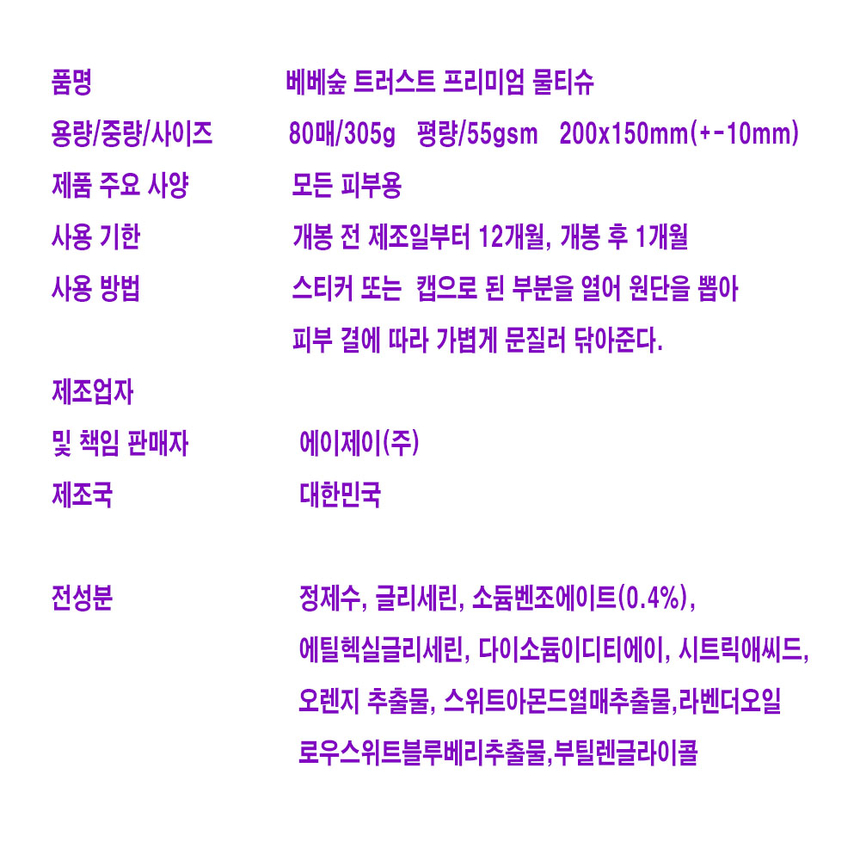 | | |
|---|---|
| 품명 | 베베숲 트러스트 프리미엄 물티슈 |
| 용량/중량/사이즈 | 80매/305g 평량/55gsm 200x150mm(+-10mm) |
| 제품 주요 사양 | 모든 피부용 |
| 사용 기한 | 개봉 전 제조일부터 12개월, 개봉 후 1개월 |
| 사용 방법 | 스티커 또는 캡으로 된 부분을 열어 원단을 뽑아 피부 결에 따라 가볍게 문질러 닦아준다. |
| 제조업자 및 책임 판매자 | 에이제이(주) |
| 제조국 | 대한민국 |
| 전성분 | 정제수, 글리세린, 소듐벤조에이트(0.4%), 에틸헥실글리세린, 다이소듐이디티에이, 시트릭애씨드, 오렌지 추출물, 스위트아몬드열매추출물,라벤더오일 로우스위트블루베리추출물,부틸렌글라이콜 |